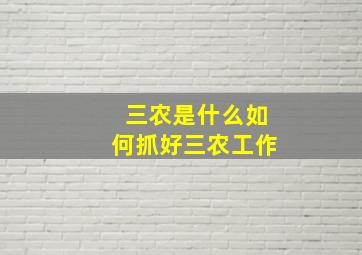 三农是什么如何抓好三农工作